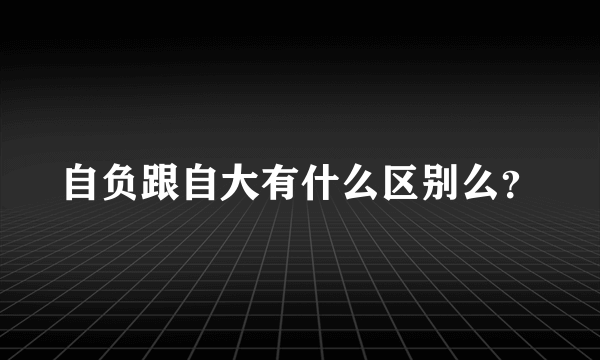 自负跟自大有什么区别么?